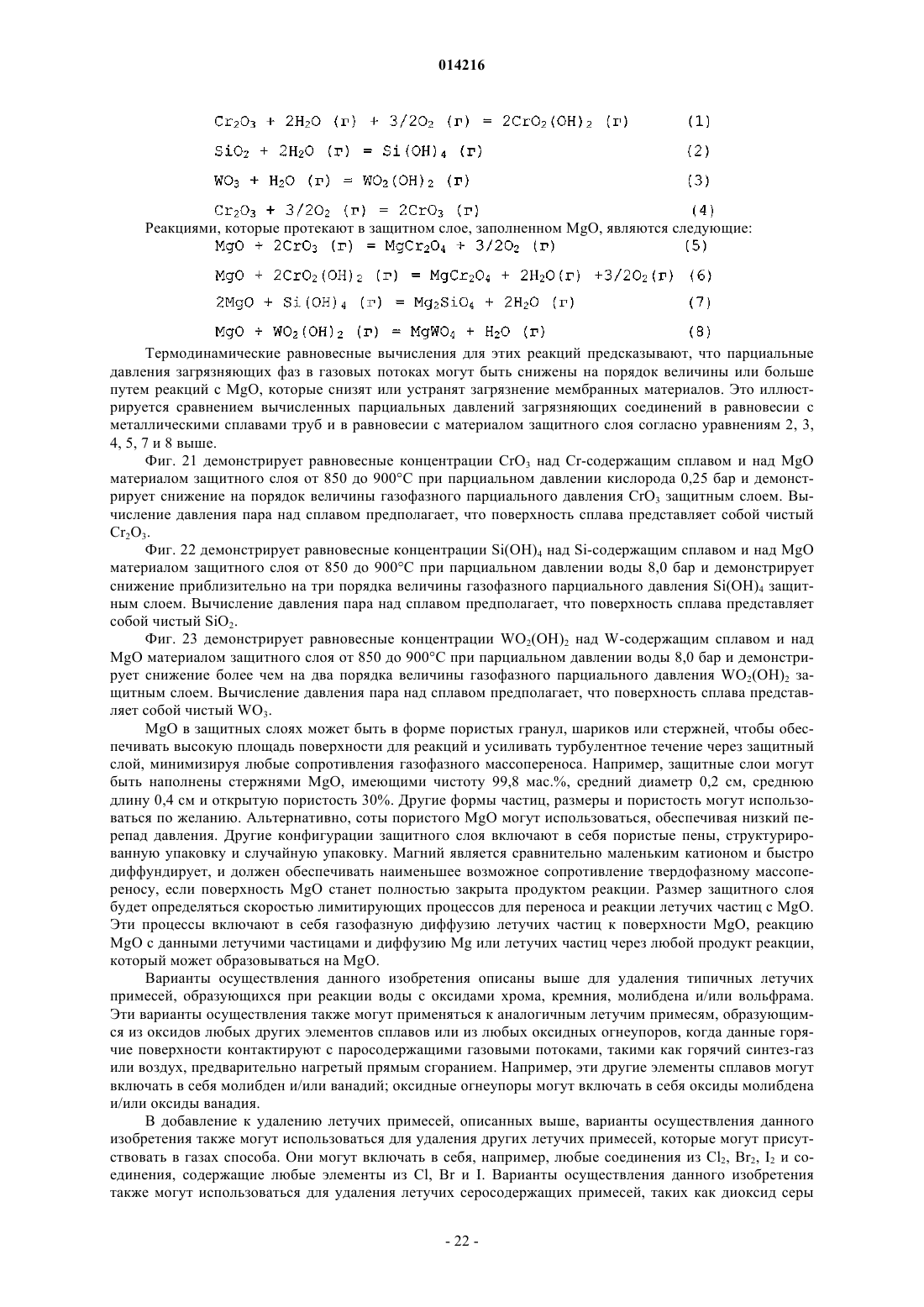 014216

$Cr_2O_3 + 2H_2O$ (г) $+ 3/2O_2$ (г) $= 2CrO_2(OH)_2$ (г) (1)

$SiO_2 + 2H_2O$ (г) $= Si(OH)_4$ (г) (2)

$WO_3 + H_2O$ (г) $= WO_2(OH)_2$ (г) (3)

$Cr_2O_3 + 3/2O_2$ (г) $= 2CrO_3$ (г) (4)

Реакциями, которые протекают в защитном слое, заполненном MgO, являются следующие:

$MgO + 2CrO_3$ (г) $= MgCr_2O_4 + 3/2O_2$ (г) (5)

$MgO + 2CrO_2(OH)_2$ (г) $= MgCr_2O_4 + 2H_2O$(г) $+3/2O_2$(г) (6)

$2MgO + Si(OH)_4$ (г) $= Mg_2SiO_4 + 2H_2O$ (г) (7)

$MgO + WO_2(OH)_2$ (г) $= MgWO_4 + H_2O$ (г) (8)

Термодинамические равновесные вычисления для этих реакций предсказывают, что парциальные давления загрязняющих фаз в газовых потоках могут быть снижены на порядок величины или больше путем реакций с MgO, которые снизят или устранят загрязнение мембранных материалов. Это иллюстрируется сравнением вычисленных парциальных давлений загрязняющих соединений в равновесии с металлическими сплавами труб и в равновесии с материалом защитного слоя согласно уравнениям 2, 3, 4, 5, 7 и 8 выше.

Фиг. 21 демонстрирует равновесные концентрации $CrO_3$ над Cr-содержащим сплавом и над MgO материалом защитного слоя от 850 до 900°C при парциальном давлении кислорода 0,25 бар и демонстрирует снижение на порядок величины газофазного парциального давления $CrO_3$ защитным слоем. Вычисление давления пара над сплавом предполагает, что поверхность сплава представляет собой чистый $Cr_2O_3$.

Фиг. 22 демонстрирует равновесные концентрации $Si(OH)_4$ над Si-содержащим сплавом и над MgO материалом защитного слоя от 850 до 900°C при парциальном давлении воды 8,0 бар и демонстрирует снижение приблизительно на три порядка величины газофазного парциального давления $Si(OH)_4$ защитным слоем. Вычисление давления пара над сплавом предполагает, что поверхность сплава представляет собой чистый $SiO_2$.

Фиг. 23 демонстрирует равновесные концентрации $WO_2(OH)_2$ над W-содержащим сплавом и над MgO материалом защитного слоя от 850 до 900°C при парциальном давлении воды 8,0 бар и демонстрирует снижение более чем на два порядка величины газофазного парциального давления $WO_2(OH)_2$ защитным слоем. Вычисление давления пара над сплавом предполагает, что поверхность сплава представляет собой чистый $WO_3$.

MgO в защитных слоях может быть в форме пористых гранул, шариков или стержней, чтобы обеспечивать высокую площадь поверхности для реакций и усиливать турбулентное течение через защитный слой, минимизируя любые сопротивления газофазного массопереноса. Например, защитные слои могут быть наполнены стержнями MgO, имеющими чистоту 99,8 мас.%, средний диаметр 0,2 см, среднюю длину 0,4 см и открытую пористость 30%. Другие формы частиц, размеры и пористость могут использоваться по желанию. Альтернативно, соты пористого MgO могут использоваться, обеспечивая низкий перепад давления. Другие конфигурации защитного слоя включают в себя пористые пены, структурированную упаковку и случайную упаковку. Магний является сравнительно маленьким катионом и быстро диффундирует, и должен обеспечивать наименьшее возможное сопротивление твердофазному массопереносу, если поверхность MgO станет полностью закрыта продуктом реакции. Размер защитного слоя будет определяться скоростью лимитирующих процессов для переноса и реакции летучих частиц с MgO. Эти процессы включают в себя газофазную диффузию летучих частиц к поверхности MgO, реакцию MgO с данными летучими частицами и диффузию Mg или летучих частиц через любой продукт реакции, который может образовываться на MgO.

Варианты осуществления данного изобретения описаны выше для удаления типичных летучих примесей, образующихся при реакции воды с оксидами хрома, кремния, молибдена и/или вольфрама. Эти варианты осуществления также могут применяться к аналогичным летучим примесям, образующимся из оксидов любых других элементов сплавов или из любых оксидных огнеупоров, когда данные горячие поверхности контактируют с паросодержащими газовыми потоками, такими как горячий синтез-газ или воздух, предварительно нагретый прямым сгоранием. Например, эти другие элементы сплавов могут включать в себя молибден и/или ванадий; оксидные огнеупоры могут включать в себя оксиды молибдена и/или оксиды ванадия.

В добавление к удалению летучих примесей, описанных выше, варианты осуществления данного изобретения также могут использоваться для удаления других летучих примесей, которые могут присутствовать в газах способа. Они могут включать в себя, например, любые соединения из $Cl_2$, $Br_2$, $I_2$ и соединения, содержащие любые элементы из Cl, Br и I. Варианты осуществления данного изобретения также могут использоваться для удаления летучих серосодержащих примесей, таких как диоксид серы

- 22 -